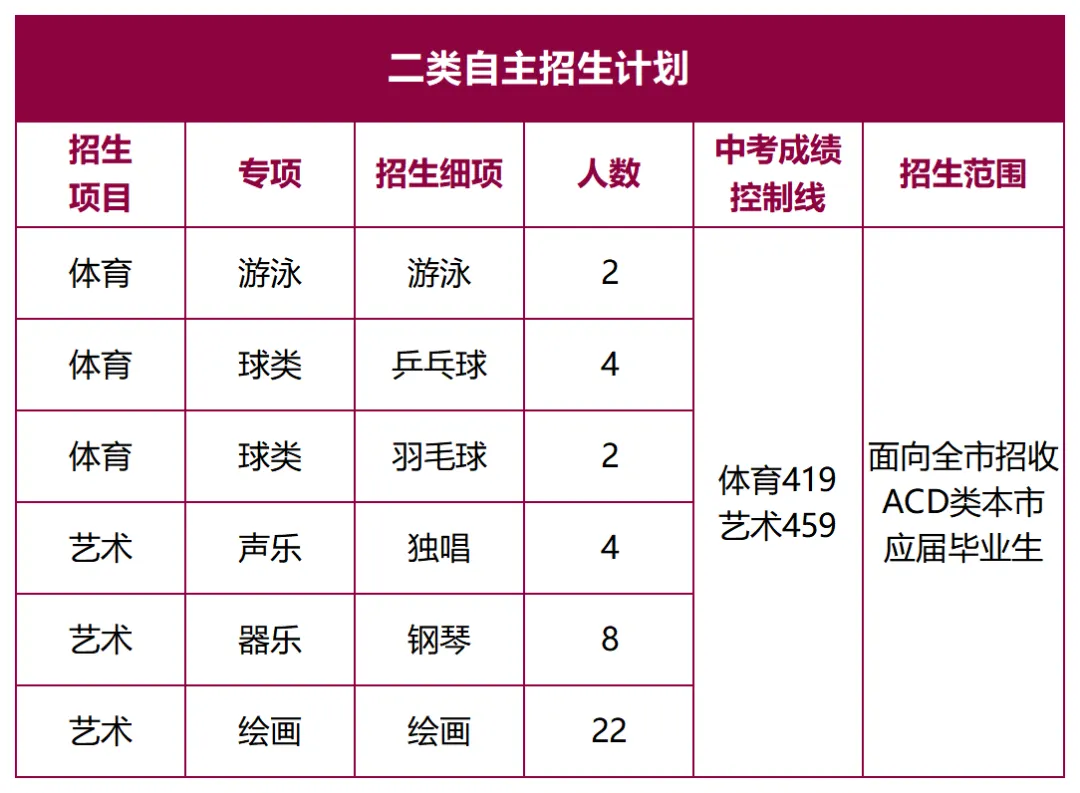 二类自主招生计划

| 招生项目 | 专项 | 招生细项 | 人数 | 中考成绩控制线 | 招生范围 |
|---|---|---|---|---|---|
| 体育 | 游泳 | 游泳 | 2 | 体育419 艺术459 | 面向全市招收ACD类本市应届毕业生 |
| 体育 | 球类 | 乒乓球 | 4 | | |
| 体育 | 球类 | 羽毛球 | 2 | | |
| 艺术 | 声乐 | 独唱 | 4 | | |
| 艺术 | 器乐 | 钢琴 | 8 | | |
| 艺术 | 绘画 | 绘画 | 22 | | |